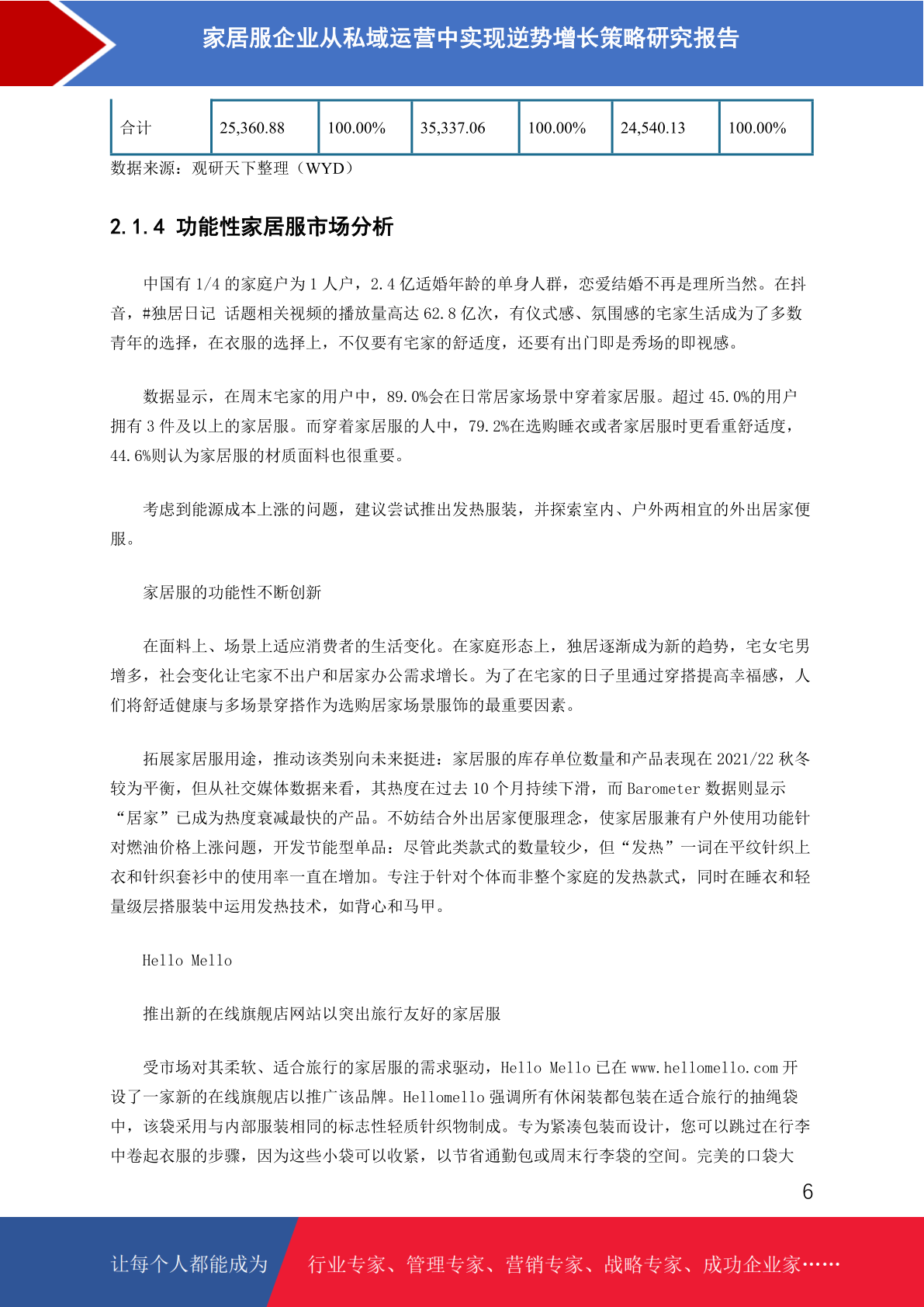 家居服企业从私域运营中实现逆势增长策略研究报告

| 合计 | 25,360.88 | 100.00% | 35,337.06 | 100.00% | 24,540.13 | 100.00% |
|---|---|---|---|---|---|---|

数据来源：观研天下整理（WYD）

2.1.4 功能性家居服市场分析

中国有 1/4 的家庭户为 1 人户，2.4 亿适婚年龄的单身人群，恋爱结婚不再是理所当然。在抖音，#独居日记 话题相关视频的播放量高达 62.8 亿次，有仪式感、氛围感的宅家生活成为了多数青年的选择，在衣服的选择上，不仅要有宅家的舒适度，还要有出门即是秀场的即视感。

数据显示，在周末宅家的用户中，89.0%会在日常居家场景中穿着家居服。超过 45.0%的用户拥有 3 件及以上的家居服。而穿着家居服的人中，79.2%在选购睡衣或者家居服时更看重舒适度，44.6%则认为家居服的材质面料也很重要。

考虑到能源成本上涨的问题，建议尝试推出发热服装，并探索室内、户外两相宜的外出居家便服。

家居服的功能性不断创新

在面料上、场景上适应消费者的生活变化。在家庭形态上，独居逐渐成为新的趋势，宅女宅男增多，社会变化让宅家不出户和居家办公需求增长。为了在宅家的日子里通过穿搭提高幸福感，人们将舒适健康与多场景穿搭作为选购居家场景服饰的最重要因素。

拓展家居服用途，推动该类别向未来挺进：家居服的库存单位数量和产品表现在 2021/22 秋冬较为平衡，但从社交媒体数据来看，其热度在过去 10 个月持续下滑，而 Barometer 数据则显示“居家”已成为热度衰减最快的产品。不妨结合外出居家便服理念，使家居服兼有户外使用功能针对燃油价格上涨问题，开发节能型单品：尽管此类款式的数量较少，但“发热”一词在平纹针织上衣和针织套衫中的使用率一直在增加。专注于针对个体而非整个家庭的发热款式，同时在睡衣和轻量级层搭服装中运用发热技术，如背心和马甲。

Hello Mello

推出新的在线旗舰店网站以突出旅行友好的家居服

受市场对其柔软、适合旅行的家居服的需求驱动，Hello Mello 已在 www.hellomello.com 开设了一家新的在线旗舰店以推广该品牌。Hellomello 强调所有休闲装都包装在适合旅行的抽绳袋中，该袋采用与内部服装相同的标志性轻质针织物制成。专为紧凑包装而设计，您可以跳过在行李中卷起衣服的步骤，因为这些小袋可以收紧，以节省通勤包或周末行李袋的空间。完美的口袋大

6

让每个人都能成为 行业专家、管理专家、营销专家、战略专家、成功企业家……